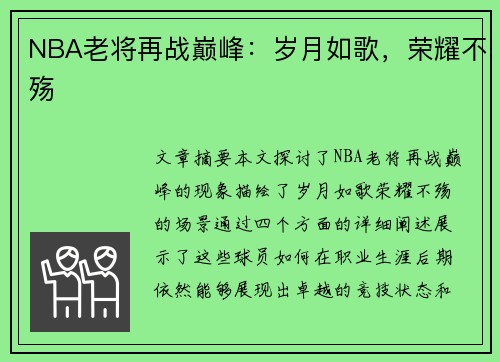 NBA老将再战巅峰：岁月如歌，荣耀不殇

文章摘要本文探讨了NBA老将再战巅峰的现象描绘了岁月如歌荣耀不殇的场景通过四个方面的详细阐述展示了这些球员如何在职业生涯后期依然能够展现出卓越的竞技状态和